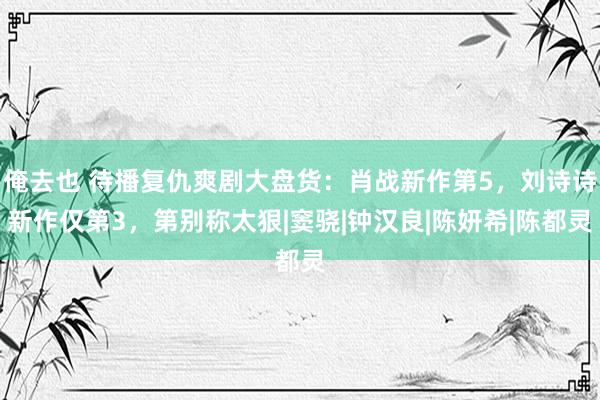 俺去也 待播复仇爽剧大盘货：肖战新作第5，刘诗诗新作仅第3，第别称太狠|窦骁|钟汉良|陈妍希|陈都灵都灵